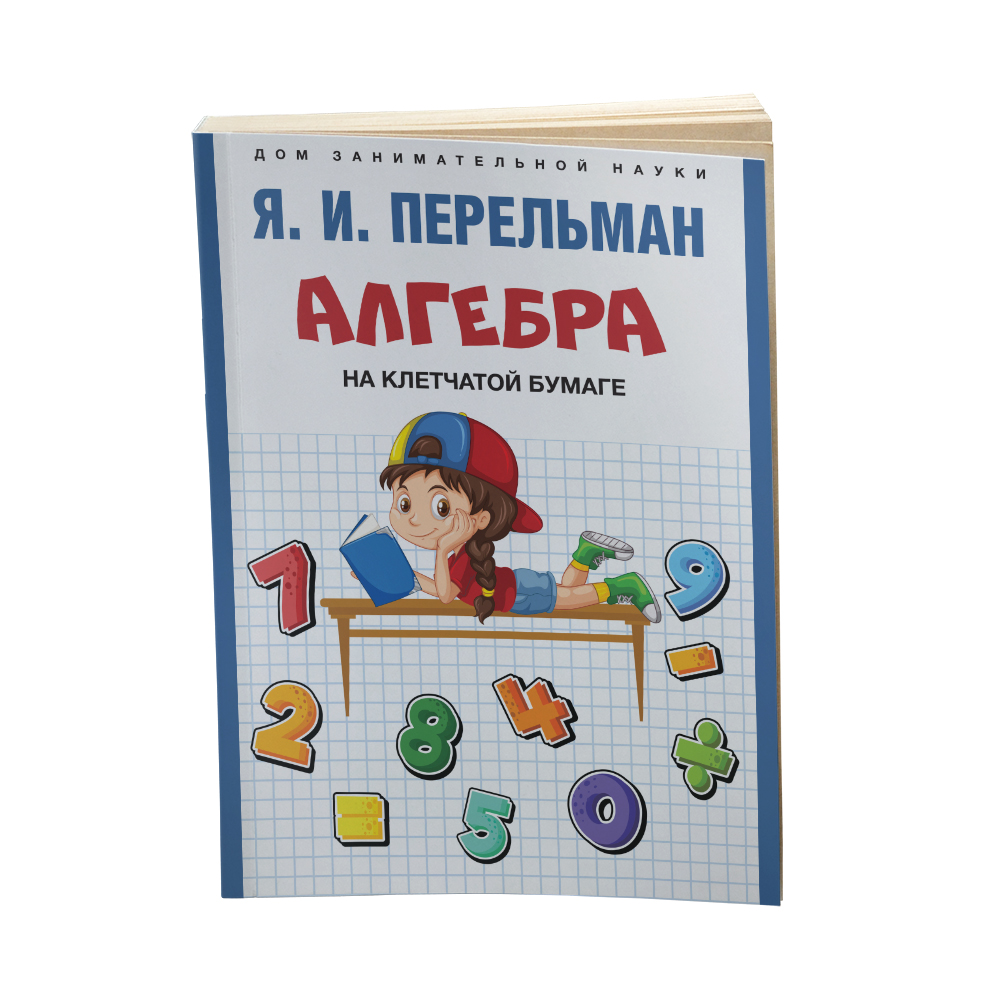 ДОМ ЗАНИМАТЕЛЬНОЙ НАУКИ

Я. И. ПЕРЕЛЬМАН

АЛГЕБРА

НА КЛЕТЧАТОЙ БУМАГЕ

7 9 - 2 8 4 ÷ = 5 0